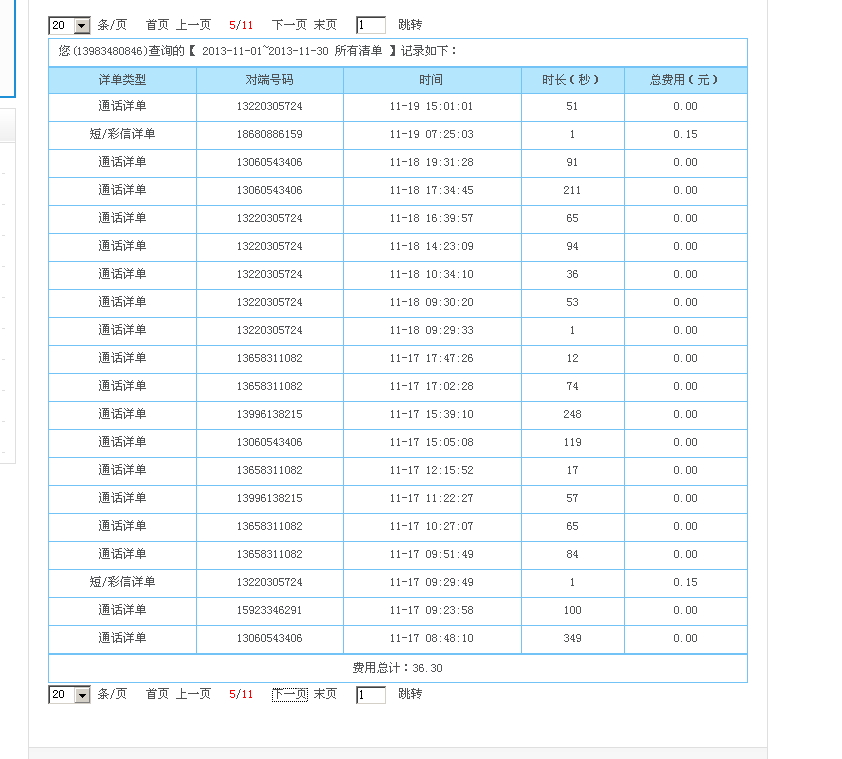 20 条/页 首页 上一页 5/11 下一页 末页 1 跳转

您(13983480846)查询的【 2013-11-01~2013-11-30 所有清单 】记录如下：

| 详单类型 | 对端号码 | 时间 | 时长(秒) | 总费用(元) |
|---|---|---|---|---|
| 通话详单 | 13220305724 | 11-19 15:01:01 | 51 | 0.00 |
| 短/彩信详单 | 18680886159 | 11-19 07:25:03 | 1 | 0.15 |
| 通话详单 | 13060543406 | 11-18 19:31:28 | 91 | 0.00 |
| 通话详单 | 13060543406 | 11-18 17:34:45 | 211 | 0.00 |
| 通话详单 | 13220305724 | 11-18 16:39:57 | 65 | 0.00 |
| 通话详单 | 13220305724 | 11-18 14:23:09 | 94 | 0.00 |
| 通话详单 | 13220305724 | 11-18 10:34:10 | 36 | 0.00 |
| 通话详单 | 13220305724 | 11-18 09:30:20 | 53 | 0.00 |
| 通话详单 | 13220305724 | 11-18 09:29:33 | 1 | 0.00 |
| 通话详单 | 13658311082 | 11-17 17:47:26 | 12 | 0.00 |
| 通话详单 | 13658311082 | 11-17 17:02:28 | 74 | 0.00 |
| 通话详单 | 13996138215 | 11-17 15:39:10 | 248 | 0.00 |
| 通话详单 | 13060543406 | 11-17 15:05:08 | 119 | 0.00 |
| 通话详单 | 13658311082 | 11-17 12:15:52 | 17 | 0.00 |
| 通话详单 | 13996138215 | 11-17 11:22:27 | 57 | 0.00 |
| 通话详单 | 13658311082 | 11-17 10:27:07 | 65 | 0.00 |
| 通话详单 | 13658311082 | 11-17 09:51:49 | 84 | 0.00 |
| 短/彩信详单 | 13220305724 | 11-17 09:29:49 | 1 | 0.15 |
| 通话详单 | 15923346291 | 11-17 09:23:58 | 100 | 0.00 |
| 通话详单 | 13060543406 | 11-17 08:48:10 | 349 | 0.00 |

费用总计：36.30

20 条/页 首页 上一页 5/11 下一页 末页 1 跳转